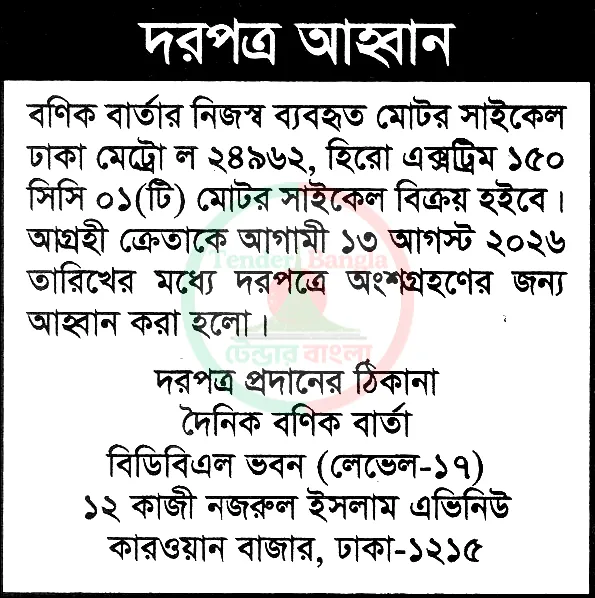 দরপত্র আহ্বান

বণিক বার্তার নিজস্ব ব্যবহৃত মোটর সাইকেল ঢাকা মেট্রো ল ২৪৯৬২, হিরো এক্সট্রিম ১৫০ সিসি ০১(টি) মোটর সাইকেল বিক্রয় হইবে। আগ্রহী ক্রেতাকে আগামী ১৩ আগস্ট ২০২৬ তারিখের মধ্যে দরপত্রে অংশগ্রহণের জন্য আহ্বান করা হলো।

দরপত্র প্রদানের ঠিকানা
দৈনিক বণিক বার্তা
বিডিবিএল ভবন (লেভেল-১৭)
১২ কাজী নজরুল ইসলাম এভিনিউ
কারওয়ান বাজার, ঢাকা-১২১৫

Tender Bangla
টেন্ডার বাংলা